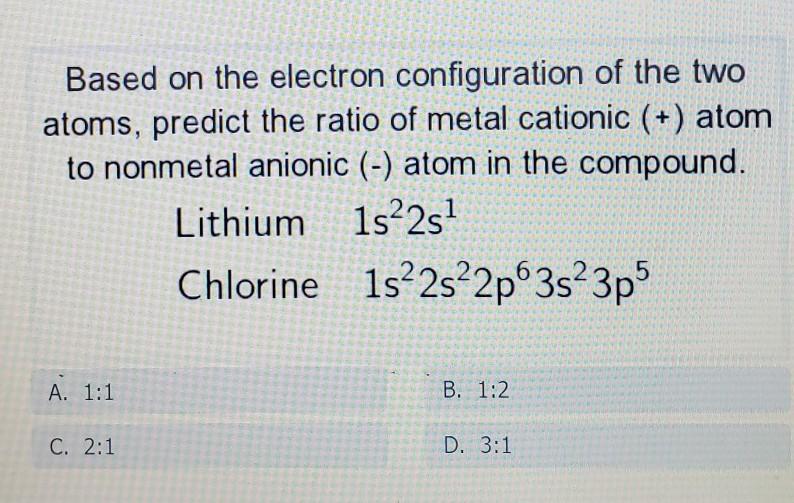 Based on the electron configuration of the two atoms, predict the ratio of metal cationic (+) atom to nonmetal anionic (-) atom in the compound.

Lithium $1s^22s^1$

Chlorine $1s^22s^22p^63s^23p^5$

A. 1:1

B. 1:2

C. 2:1

D. 3:1